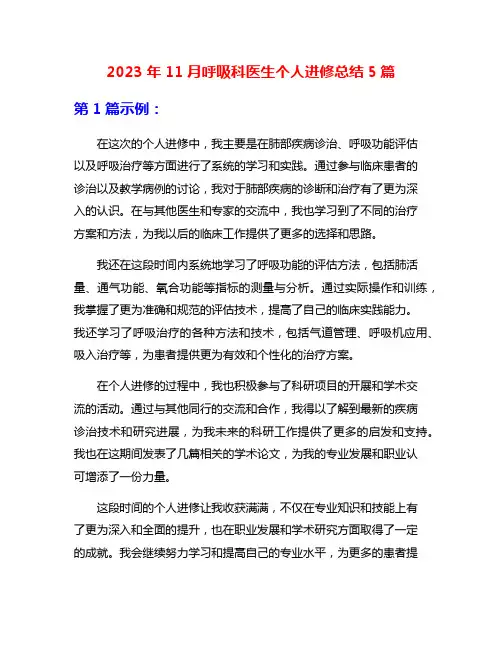 2023 年 11 月呼吸科医生个人进修总结 5 篇

第 1 篇示例：

在这次的个人进修中，我主要是在肺部疾病诊治、呼吸功能评估以及呼吸治疗等方面进行了系统的学习和实践。通过参与临床患者的诊治以及教学病例的讨论，我对于肺部疾病的诊断和治疗有了更为深入的认识。在与其他医生和专家的交流中，我也学习到了不同的治疗方案和方法，为我以后的临床工作提供了更多的选择和思路。

我还在这段时间内系统地学习了呼吸功能的评估方法，包括肺活量、通气功能、氧合功能等指标的测量与分析。通过实际操作和训练，我掌握了更为准确和规范的评估技术，提高了自己的临床实践能力。我还学习了呼吸治疗的各种方法和技术，包括气道管理、呼吸机应用、吸入治疗等，为患者提供更为有效和个性化的治疗方案。

在个人进修的过程中，我也积极参与了科研项目的开展和学术交流的活动。通过与其他同行的交流和合作，我得以了解到最新的疾病诊治技术和研究进展，为我未来的科研工作提供了更多的启发和支持。我也在这期间发表了几篇相关的学术论文，为我的专业发展和职业认可增添了一份力量。

这段时间的个人进修让我收获满满，不仅在专业知识和技能上有了更为深入和全面的提升，也在职业发展和学术研究方面取得了一定的成就。我会继续努力学习和提高自己的专业水平，为更多的患者提